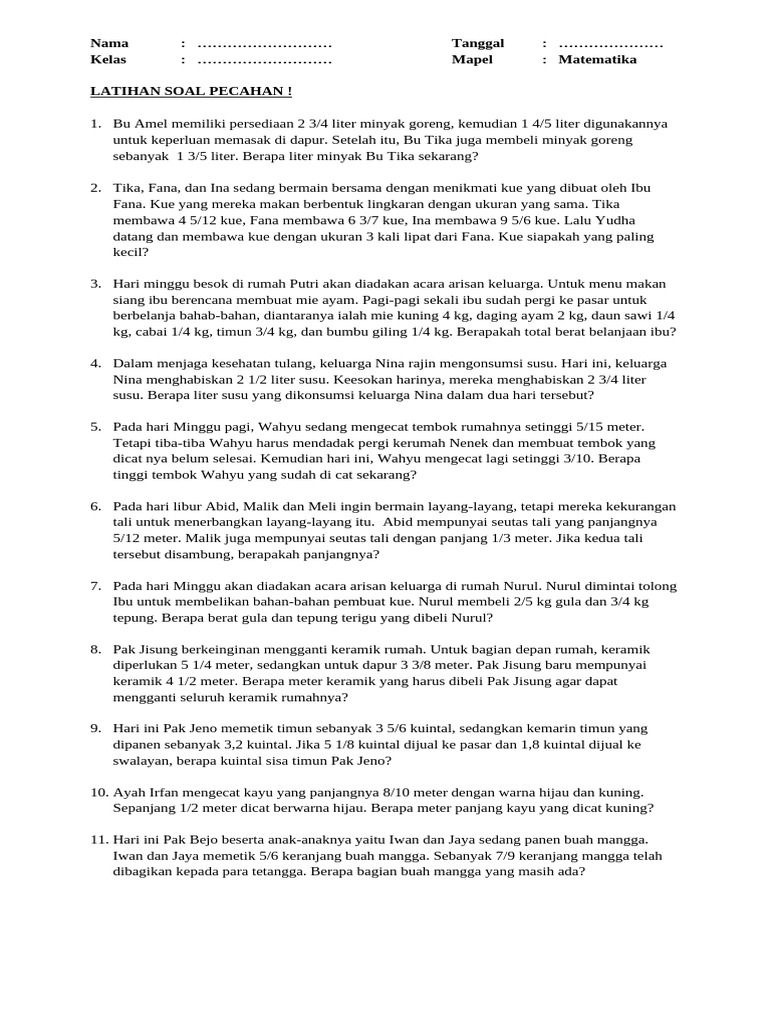 Nama : ………………………
Kelas : ………………………

Tanggal : …………………
Mapel : Matematika

LATIHAN SOAL PECAHAN !

1. Bu Amel memiliki persediaan 2 3/4 liter minyak goreng, kemudian 1 4/5 liter digunakannya untuk keperluan memasak di dapur. Setelah itu, Bu Tika juga membeli minyak goreng sebanyak 1 3/5 liter. Berapa liter minyak Bu Tika sekarang?

2. Tika, Fana, dan Ina sedang bermain bersama dengan menikmati kue yang dibuat oleh Ibu Fana. Kue yang mereka makan berbentuk lingkaran dengan ukuran yang sama. Tika membawa 4 5/12 kue, Fana membawa 6 3/7 kue, Ina membawa 9 5/6 kue. Lalu Yudha datang dan membawa kue dengan ukuran 3 kali lipat dari Fana. Kue siapakah yang paling kecil?

3. Hari minggu besok di rumah Putri akan diadakan acara arisan keluarga. Untuk menu makan siang ibu berencana membuat mie ayam. Pagi-pagi sekali ibu sudah pergi ke pasar untuk berbelanja bahab-bahan, diantaranya ialah mie kuning 4 kg, daging ayam 2 kg, daun sawi 1/4 kg, cabai 1/4 kg, timun 3/4 kg, dan bumbu giling 1/4 kg. Berapakah total berat belanjaan ibu?

4. Dalam menjaga kesehatan tulang, keluarga Nina rajin mengonsumsi susu. Hari ini, keluarga Nina menghabiskan 2 1/2 liter susu. Keesokan harinya, mereka menghabiskan 2 3/4 liter susu. Berapa liter susu yang dikonsumsi keluarga Nina dalam dua hari tersebut?

5. Pada hari Minggu pagi, Wahyu sedang mengecat tembok rumahnya setinggi 5/15 meter. Tetapi tiba-tiba Wahyu harus mendadak pergi kerumah Nenek dan membuat tembok yang dicat nya belum selesai. Kemudian hari ini, Wahyu mengecat lagi setinggi 3/10. Berapa tinggi tembok Wahyu yang sudah di cat sekarang?

6. Pada hari libur Abid, Malik dan Meli ingin bermain layang-layang, tetapi mereka kekurangan tali untuk menerbangkan layang-layang itu. Abid mempunyai seutas tali yang panjangnya 5/12 meter. Malik juga mempunyai seutas tali dengan panjang 1/3 meter. Jika kedua tali tersebut disambung, berapakah panjangnya?

7. Pada hari Minggu akan diadakan acara arisan keluarga di rumah Nurul. Nurul dimintai tolong Ibu untuk membelikan bahan-bahan pembuat kue. Nurul membeli 2/5 kg gula dan 3/4 kg tepung. Berapa berat gula dan tepung terigu yang dibeli Nurul?

8. Pak Jisung berkeinginan mengganti keramik rumah. Untuk bagian depan rumah, keramik diperlukan 5 1/4 meter, sedangkan untuk dapur 3 3/8 meter. Pak Jisung baru mempunyai keramik 4 1/2 meter. Berapa meter keramik yang harus dibeli Pak Jisung agar dapat mengganti seluruh keramik rumahnya?

9. Hari ini Pak Jeno memetik timun sebanyak 3 5/6 kuintal, sedangkan kemarin timun yang dipanen sebanyak 3,2 kuintal. Jika 5 1/8 kuintal dijual ke pasar dan 1,8 kuintal dijual ke swalayan, berapa kuintal sisa timun Pak Jeno?

10. Ayah Irfan mengecat kayu yang panjangnya 8/10 meter dengan warna hijau dan kuning. Sepanjang 1/2 meter dicat berwarna hijau. Berapa meter panjang kayu yang dicat kuning?

11. Hari ini Pak Bejo beserta anak-anaknya yaitu Iwan dan Jaya sedang panen buah mangga. Iwan dan Jaya memetik 5/6 keranjang buah mangga. Sebanyak 7/9 keranjang mangga telah dibagikan kepada para tetangga. Berapa bagian buah mangga yang masih ada?